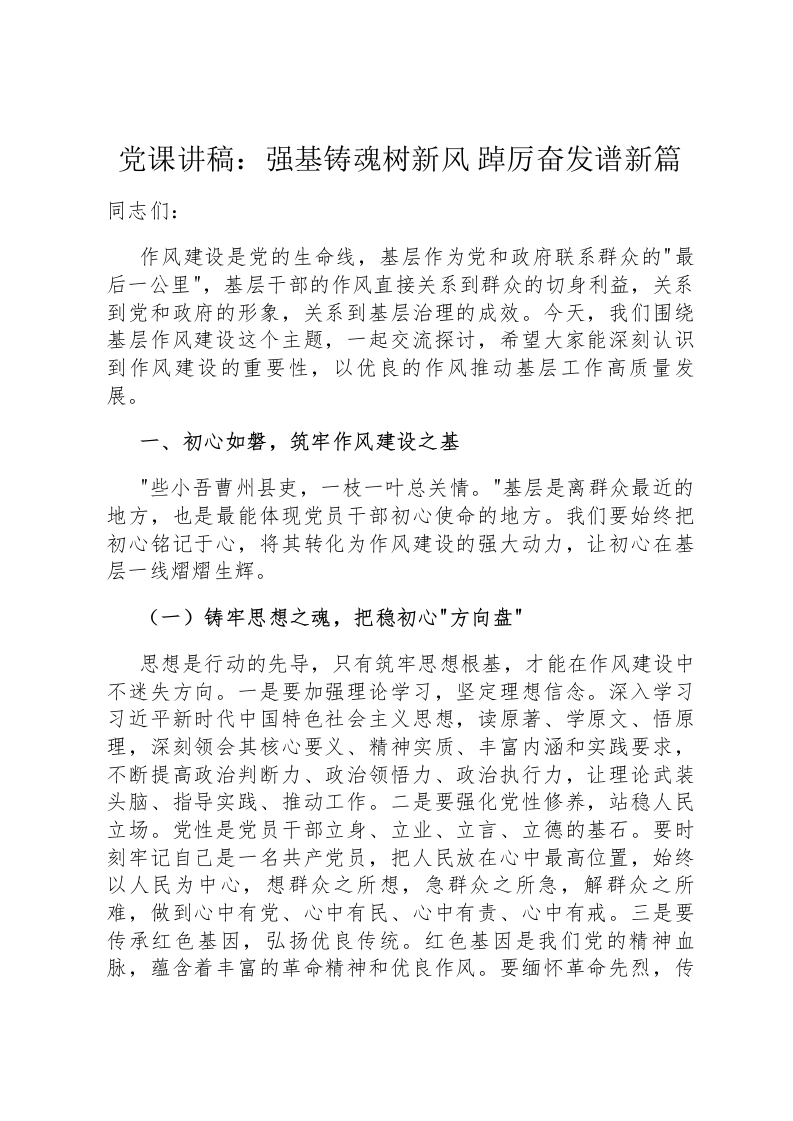 党课讲稿：强基铸魂树新风 踔厉奋发谱新篇

同志们：

作风建设是党的生命线，基层作为党和政府联系群众的"最后一公里"，基层干部的作风直接关系到群众的切身利益，关系到党和政府的形象，关系到基层治理的成效。今天，我们围绕基层作风建设这个主题，一起交流探讨，希望大家能深刻认识到作风建设的重要性，以优良的作风推动基层工作高质量发展。

一、初心如磐，筑牢作风建设之基

"些小吾曹州县吏，一枝一叶总关情。"基层是离群众最近的地方，也是最能体现党员干部初心使命的地方。我们要始终把初心铭记于心，将其转化为作风建设的强大动力，让初心在基层一线熠熠生辉。

（一）铸牢思想之魂，把稳初心"方向盘"

思想是行动的先导，只有筑牢思想根基，才能在作风建设中不迷失方向。一是要加强理论学习，坚定理想信念。深入学习习近平新时代中国特色社会主义思想，读原著、学原文、悟原理，深刻领会其核心要义、精神实质、丰富内涵和实践要求，不断提高政治判断力、政治领悟力、政治执行力，让理论武装头脑、指导实践、推动工作。二是要强化党性修养，站稳人民立场。党性是党员干部立身、立业、立言、立德的基石。要时刻牢记自己是一名共产党员，把人民放在心中最高位置，始终以人民为中心，想群众之所想，急群众之所急，解群众之所难，做到心中有党、心中有民、心中有责、心中有戒。三是要传承红色基因，弘扬优良传统。红色基因是我们党的精神血脉，蕴含着丰富的革命精神和优良作风。要缅怀革命先烈，传